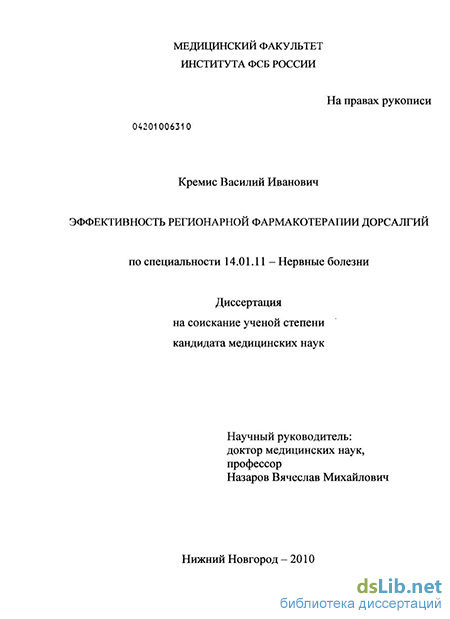 МЕДИЦИНСКИЙ ФАКУЛЬТЕТ
ИНСТИТУТА ФСБ РОССИИ

На правах рукописи

04201006310

Кремис Василий Иванович

ЭФФЕКТИВНОСТЬ РЕГИОНАРНОЙ ФАРМАКОТЕРАПИИ ДОРСАЛГИЙ

по специальности 14.01.11 – Нервные болезни

Диссертация
на соискание ученой степени
кандидата медицинских наук

Научный руководитель:
доктор медицинских наук,
профессор
Назаров Вячеслав Михайлович

Нижний Новгород – 2010

dsLib.net
библиотека диссертаций